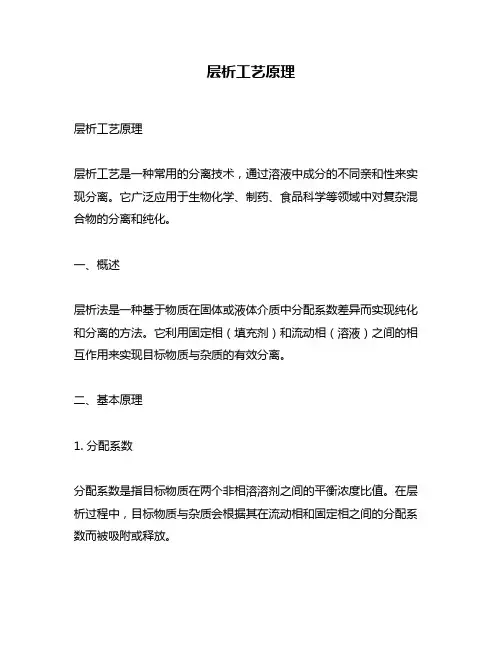 层析工艺原理

层析工艺原理

层析工艺是一种常用的分离技术，通过溶液中成分的不同亲和性来实现分离。它广泛应用于生物化学、制药、食品科学等领域中对复杂混合物的分离和纯化。

一、概述

层析法是一种基于物质在固体或液体介质中分配系数差异而实现纯化和分离的方法。它利用固定相（填充剂）和流动相（溶液）之间的相互作用来实现目标物质与杂质的有效分离。

二、基本原理

1. 分配系数

分配系数是指目标物质在两个非相溶溶剂之间的平衡浓度比值。在层析过程中，目标物质与杂质会根据其在流动相和固定相之间的分配系数而被吸附或释放。